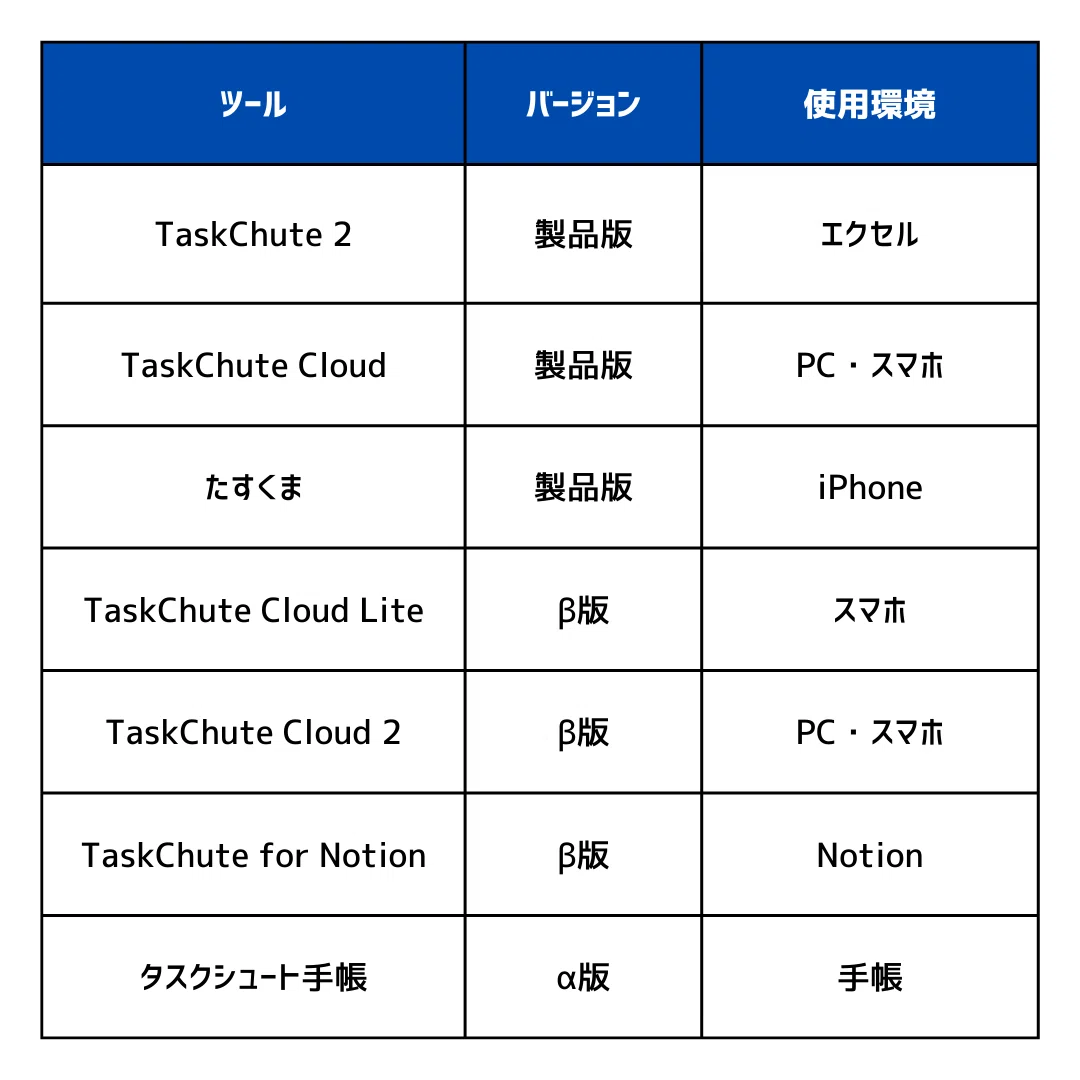 | ツール | バージョン | 使用環境 |
|---|---|---|
| TaskChute 2 | 製品版 | エクセル |
| TaskChute Cloud | 製品版 | PC・スマホ |
| たすくま | 製品版 | iPhone |
| TaskChute Cloud Lite | β版 | スマホ |
| TaskChute Cloud 2 | β版 | PC・スマホ |
| TaskChute for Notion | β版 | Notion |
| タスクシュート手帳 | α版 | 手帳 |